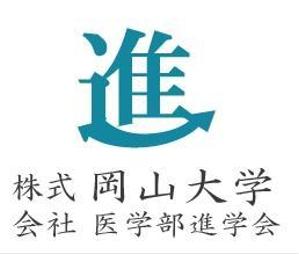 進

株式 岡山大学
会社 医学部進学会